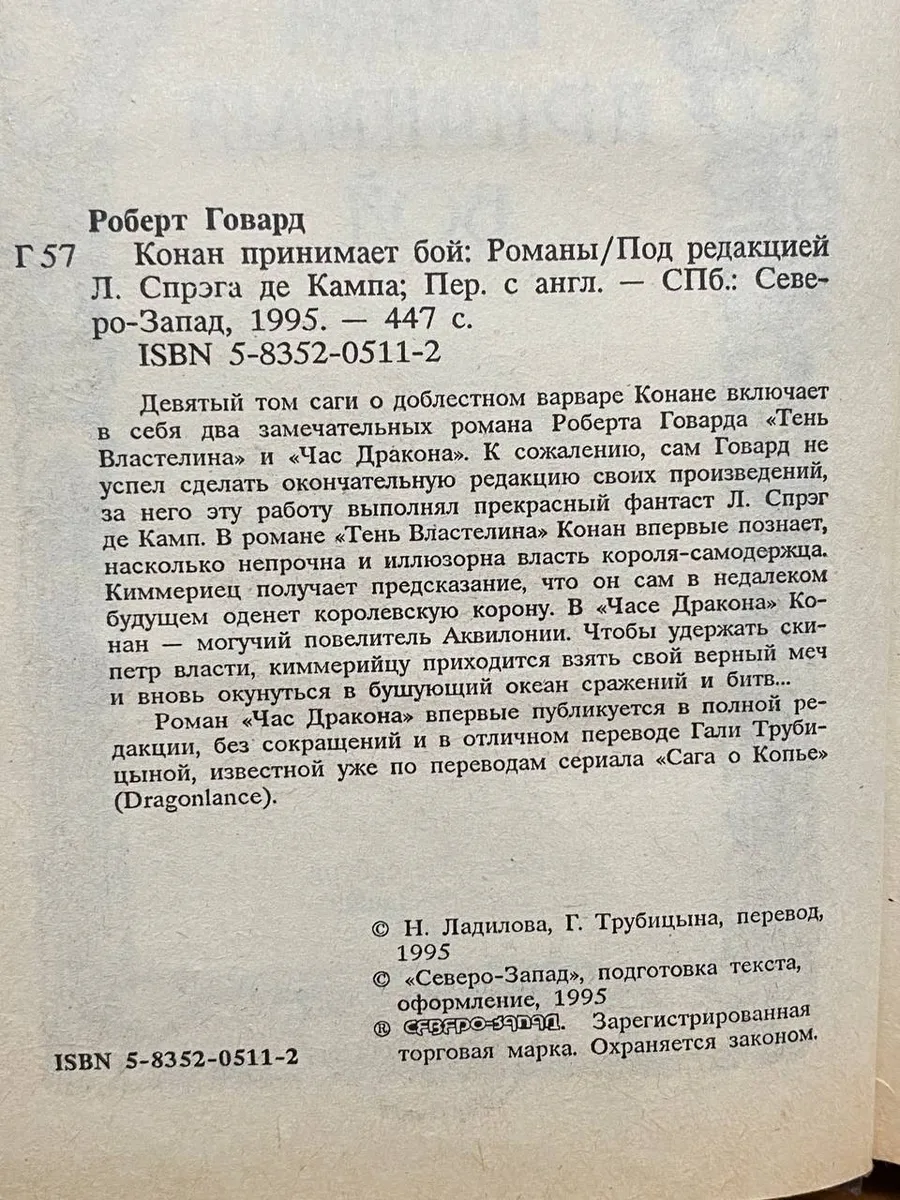 Роберт Говард

Г 57 Конан принимает бой: Романы/Под редакцией Л. Спрэга де Кампа; Пер. с англ. — СПб.: Северо-Запад, 1995. — 447 с.
ISBN 5-8352-0511-2

Девятый том саги о доблестном варваре Конане включает в себя два замечательных романа Роберта Говарда «Тень Властелина» и «Час Дракона». К сожалению, сам Говард не успел сделать окончательную редакцию своих произведений, за него эту работу выполнял прекрасный фантаст Л. Спрэг де Камп. В романе «Тень Властелина» Конан впервые познает, насколько непрочна и иллюзорна власть короля-самодержца. Киммериец получает предсказание, что он сам в недалеком будущем оденет королевскую корону. В «Часе Дракона» Конан — могучий повелитель Аквилонии. Чтобы удержать скипетр власти, киммерийцу приходится взять свой верный меч и вновь окунуться в бушующий океан сражений и битв...

Роман «Час Дракона» впервые публикуется в полной редакции, без сокращений и в отличном переводе Гали Трубицыной, известной уже по переводам сериала «Сага о Копье» (Dragonlance).

© Н. Ладилова, Г. Трубицына, перевод, 1995
© «Северо-Запад», подготовка текста, оформление, 1995
® СЕВЕРО-ЗАПАД. Зарегистрированная торговая марка. Охраняется законом.

ISBN 5-8352-0511-2